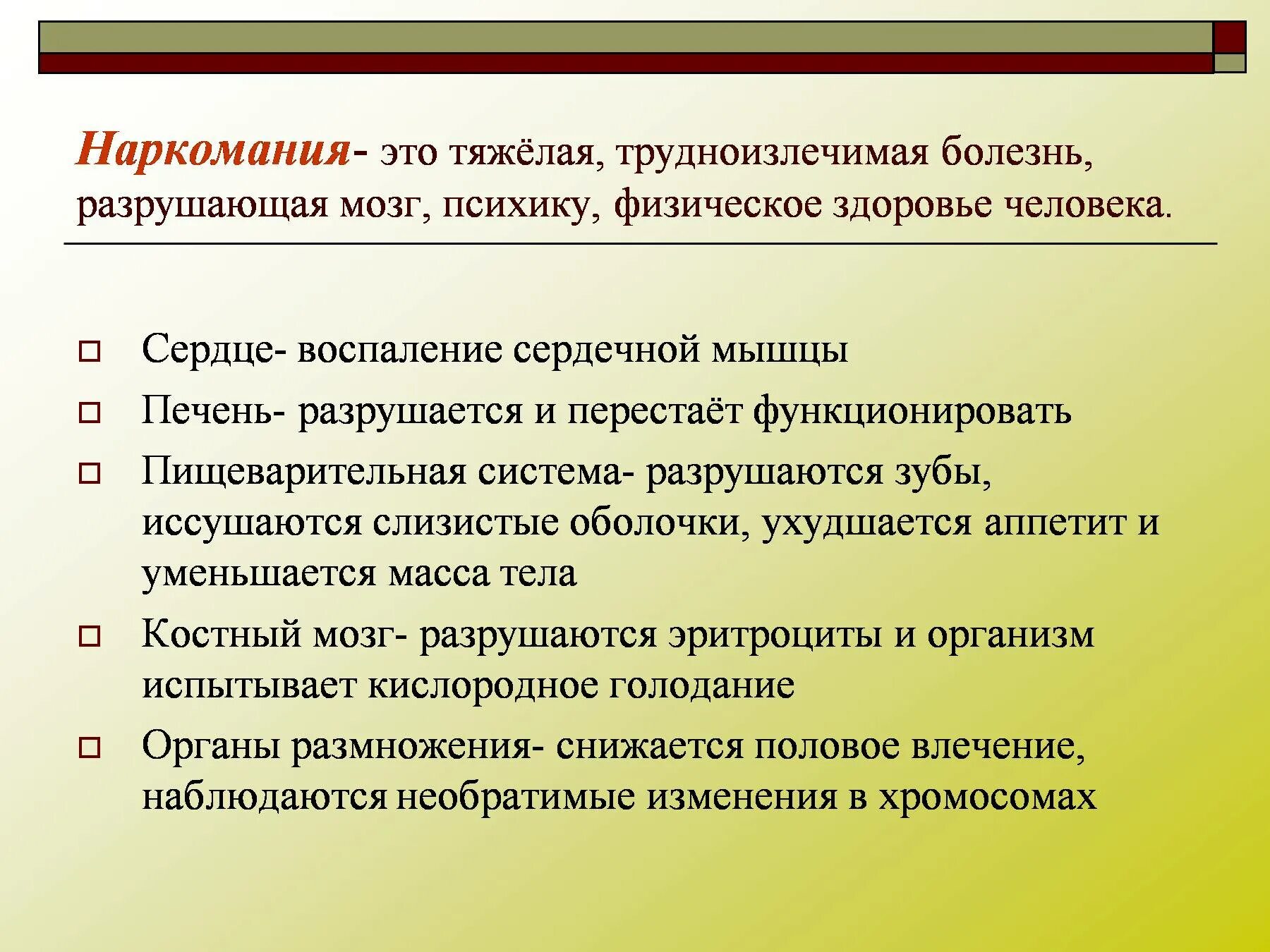 Наркомания- это тяжёлая, трудноизлечимая болезнь, разрушающая мозг, психику, физическое здоровье человека.

Сердце- воспаление сердечной мышцы

Печень- разрушается и перестаёт функционировать

Пищеварительная система- разрушаются зубы, иссушаются слизистые оболочки, ухудшается аппетит и уменьшается масса тела

Костный мозг- разрушаются эритроциты и организм испытывает кислородное голодание

Органы размножения- снижается половое влечение, наблюдаются необратимые изменения в хромосомах